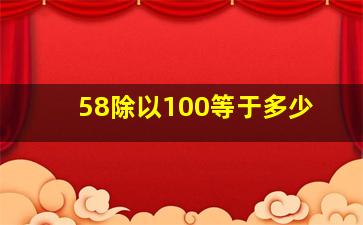 58除以100等于多少